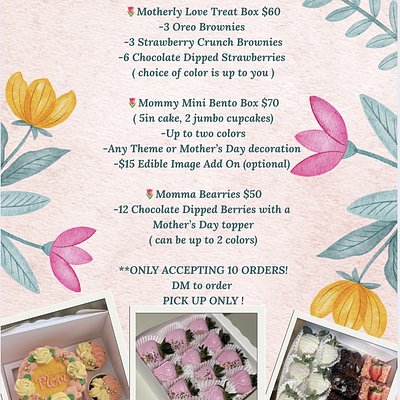 🌷Motherly Love Treat Box $60
-3 Oreo Brownies
-3 Strawberry Crunch Brownies
-6 Chocolate Dipped Strawberries
( choice of color is up to you )

🌷Mommy Mini Bento Box $70
( 5in cake, 2 jumbo cupcakes)
-Up to two colors
-Any Theme or Mother's Day decoration
-$15 Edible Image Add On (optional)

🌷Momma Bearries $50
-12 Chocolate Dipped Berries with a Mother's Day topper
( can be up to 2 colors)

**ONLY ACCEPTING 10 ORDERS!
DM to order
PICK UP ONLY !

Mom